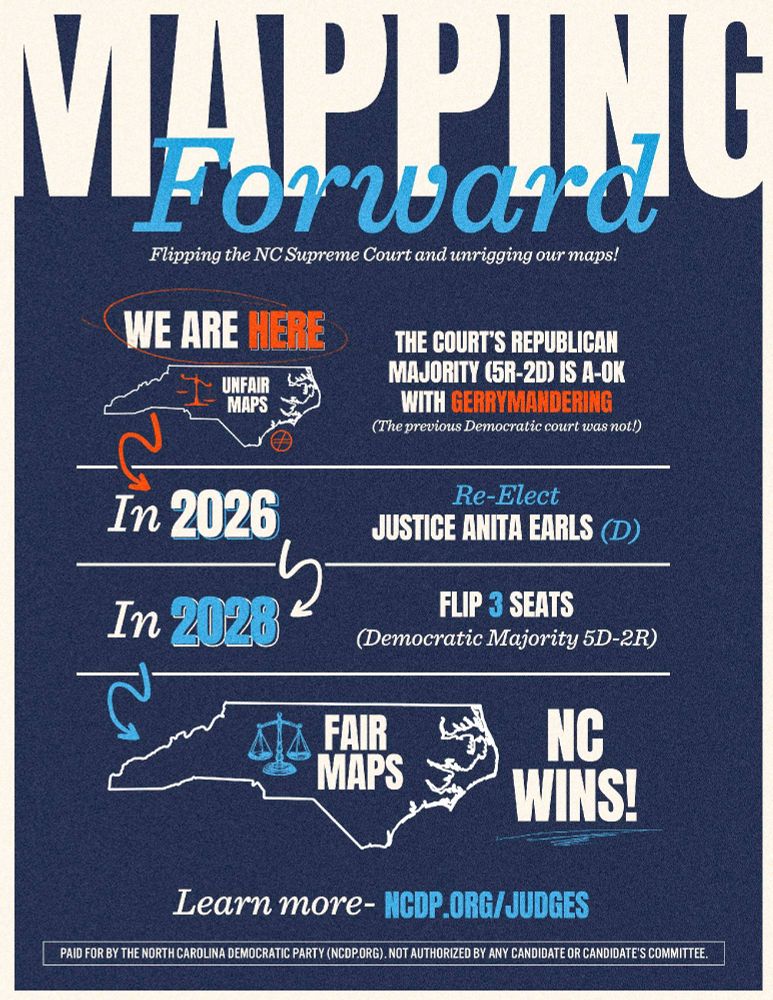 MAPPING

Forward

Flipping the NC Supreme Court and unrigging our maps!

WE ARE HERE

UNFAIR MAPS

THE COURT'S REPUBLICAN MAJORITY (5R-2D) IS A-OK WITH GERRYMANDERING

(The previous Democratic court was not!)

In 2026

Re-Elect
JUSTICE ANITA EARLS (D)

In 2028

FLIP 3 SEATS
(Democratic Majority 5D-2R)

FAIR MAPS

NC WINS!

Learn more- NCDP.ORG/JUDGES

PAID FOR BY THE NORTH CAROLINA DEMOCRATIC PARTY (NCDP.ORG). NOT AUTHORIZED BY ANY CANDIDATE OR CANDIDATE'S COMMITTEE.